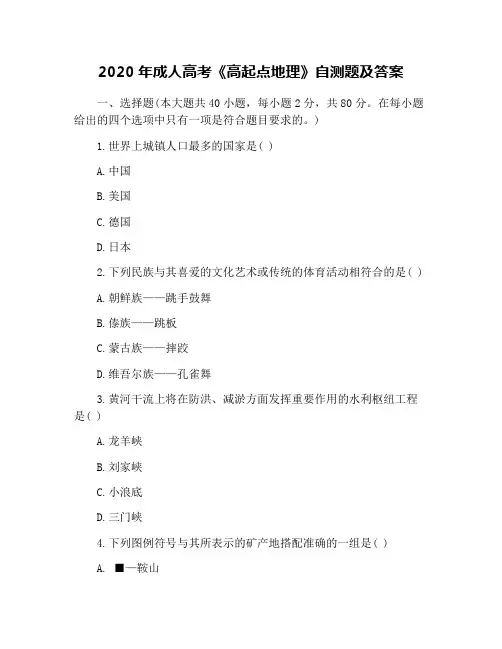 2020 年成人高考《高起点地理》自测题及答案

一、选择题(本大题共 40 小题，每小题 2 分，共 80 分。在每小题给出的四个选项中只有一项是符合题目要求的。)

1. 世界上城镇人口最多的国家是( )

A. 中国

B. 美国

C. 德国

D. 日本

2. 下列民族与其喜爱的文化艺术或传统的体育活动相符合的是( )

A. 朝鲜族——跳手鼓舞

B. 傣族——跳板

C. 蒙古族——摔跤

D. 维吾尔族——孔雀舞

3. 黄河干流上将在防洪、减淤方面发挥重要作用的水利枢纽工程是( )

A. 龙羊峡

B. 刘家峡

C. 小浪底

D. 三门峡

4. 下列图例符号与其所表示的矿产地搭配准确的一组是( )

A. ■一鞍山